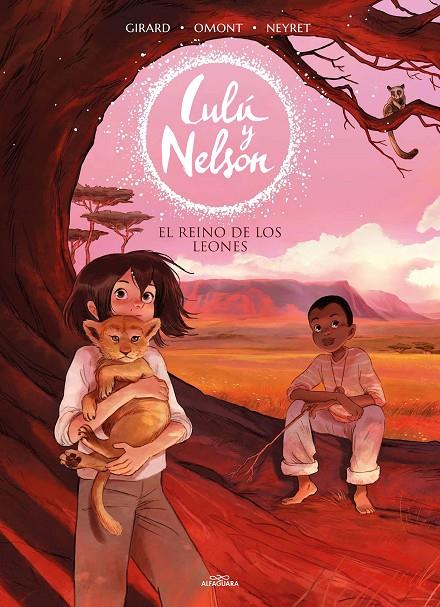 GIRARD • OMONT • NEYRET

Lulú y Nelson

EL REINO DE LOS LEONES

ALFAGUARA